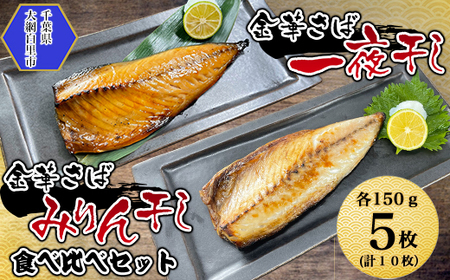 千葉県
大網白里市

金華さば
一夜干し

金華さば
みりん干し
食べ比べセット

各150ｇ
5枚
(計１０枚)